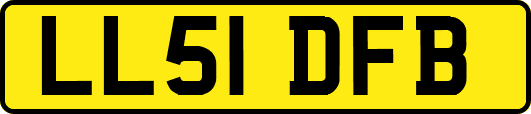 LL51 DFB